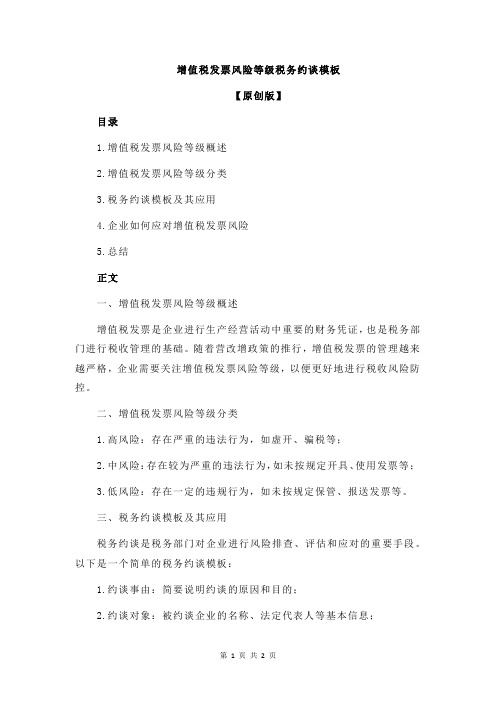 增值税发票风险等级税务约谈模板

【原创版】

目录

1.增值税发票风险等级概述

2.增值税发票风险等级分类

3.税务约谈模板及其应用

4.企业如何应对增值税发票风险

5.总结

正文

一、增值税发票风险等级概述

增值税发票是企业进行生产经营活动中重要的财务凭证，也是税务部门进行税收管理的基础。随着营改增政策的推行，增值税发票的管理越来越严格，企业需要关注增值税发票风险等级，以便更好地进行税收风险防控。

二、增值税发票风险等级分类

1.高风险：存在严重的违法行为，如虚开、骗税等；

2.中风险：存在较为严重的违法行为，如未按规定开具、使用发票等；

3.低风险：存在一定的违规行为，如未按规定保管、报送发票等。

三、税务约谈模板及其应用

税务约谈是税务部门对企业进行风险排查、评估和应对的重要手段。以下是一个简单的税务约谈模板：

1.约谈事由：简要说明约谈的原因和目的；

2.约谈对象：被约谈企业的名称、法定代表人等基本信息；

第 1 页 共 2 页